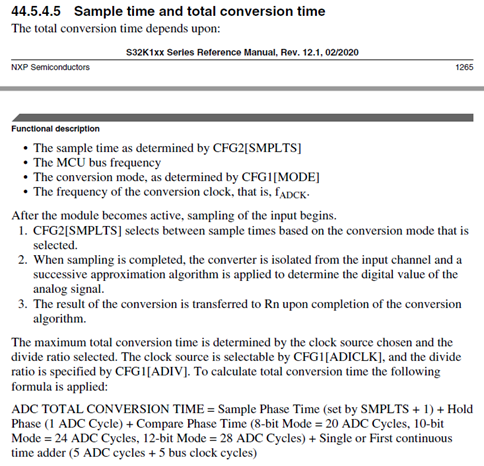 44.5.4.5 Sample time and total conversion time

The total conversion time depends upon:

S32K1xx Series Reference Manual, Rev. 12.1, 02/2020

NXP Semiconductors

1265

Functional description

• The sample time as determined by CFG2[SMPLTS]
• The MCU bus frequency
• The conversion mode, as determined by CFG1[MODE]
• The frequency of the conversion clock, that is, $f_{ADCK}$.

After the module becomes active, sampling of the input begins.

1. CFG2[SMPLTS] selects between sample times based on the conversion mode that is selected.
2. When sampling is completed, the converter is isolated from the input channel and a successive approximation algorithm is applied to determine the digital value of the analog signal.
3. The result of the conversion is transferred to Rn upon completion of the conversion algorithm.

The maximum total conversion time is determined by the clock source chosen and the divide ratio selected. The clock source is selectable by CFG1[ADICLK], and the divide ratio is specified by CFG1[ADIV]. To calculate total conversion time the following formula is applied:

ADC TOTAL CONVERSION TIME = Sample Phase Time (set by SMPLTS + 1) + Hold Phase (1 ADC Cycle) + Compare Phase Time (8-bit Mode = 20 ADC Cycles, 10-bit Mode = 24 ADC Cycles, 12-bit Mode = 28 ADC Cycles) + Single or First continuous time adder (5 ADC cycles + 5 bus clock cycles)